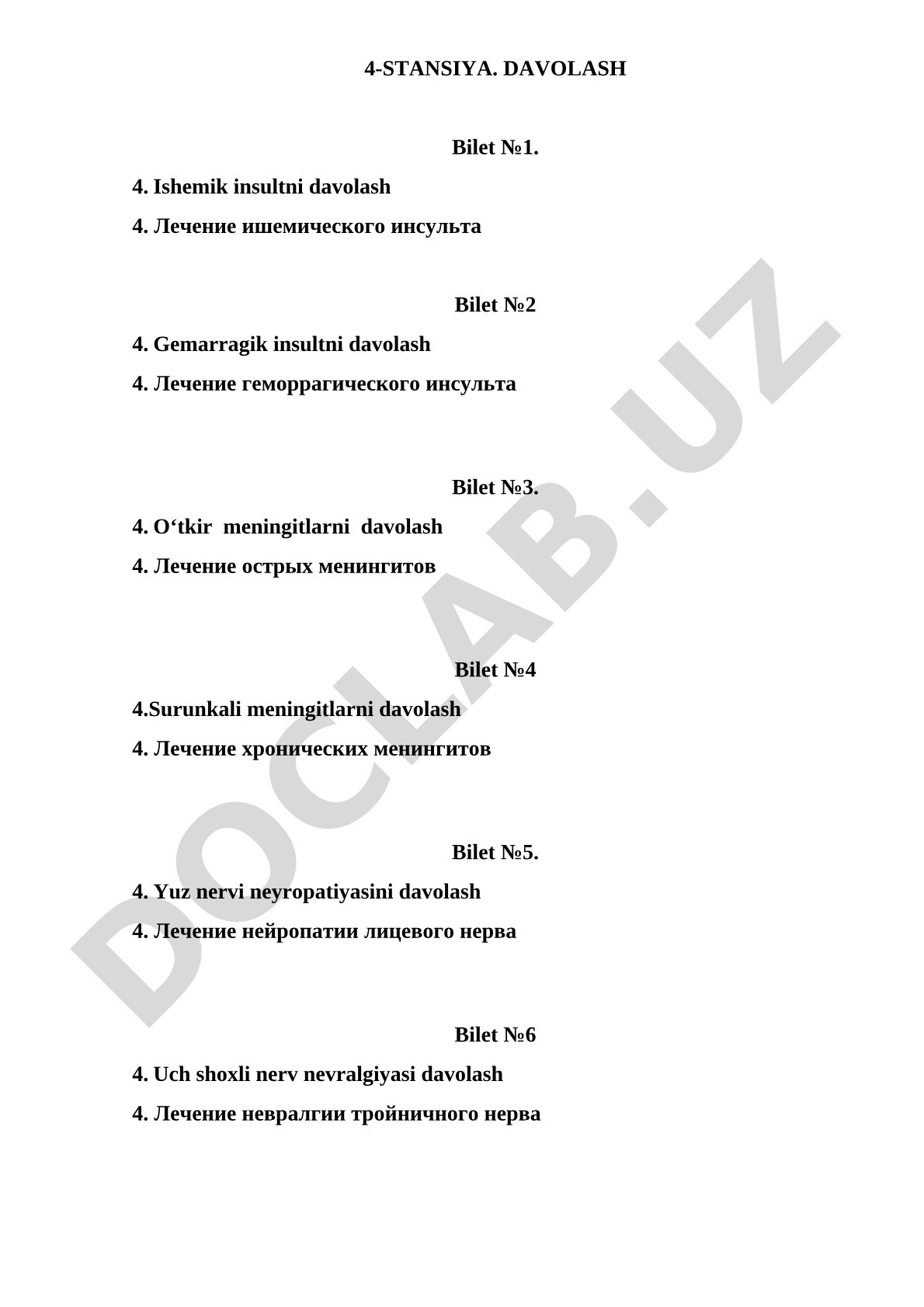 4-STANSIYA. DAVOLASH

Bilet №1.

4. Ishemik insultni davolash

4. Лечение ишемического инсульта

Bilet №2

4. Gemarragik insultni davolash

4. Лечение геморрагического инсульта

Bilet №3.

4. O‘tkir meningitlarni davolash

4. Лечение острых менингитов

Bilet №4

4.Surunkali meningitlarni davolash

4. Лечение хронических менингитов

Bilet №5.

4. Yuz nervi neyropatiyasini davolash

4. Лечение нейропатии лицевого нерва

Bilet №6

4. Uch shoxli nerv nevralgiyasi davolash

4. Лечение невралгии тройничного нерва

DOCLAB.UZ